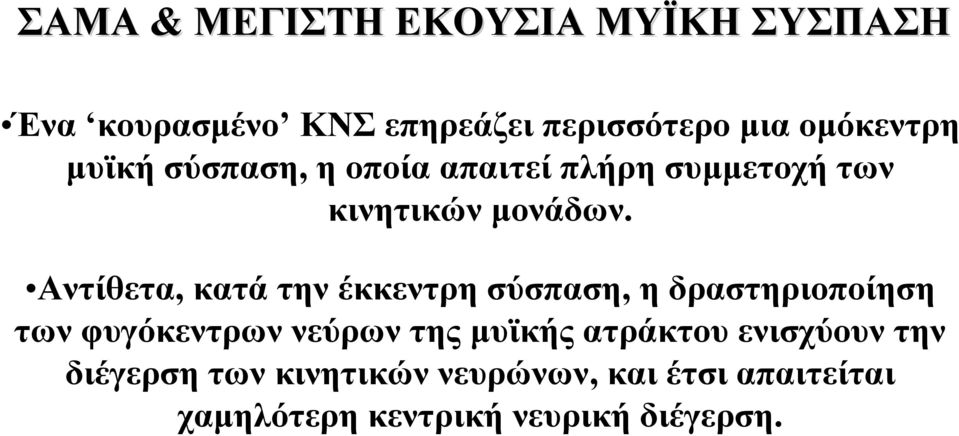 ΣΑΜΑ & ΜΕΓΙΣΤΗ ΕΚΟΥΣΙΑ ΜΥΪΚΗ ΣΥΣΠΑΣΗ

•Ένα ‘κουρασμένο’ ΚΝΣ επηρεάζει περισσότερο μια ομόκεντρη μυϊκή σύσπαση, η οποία απαιτεί πλήρη συμμετοχή των κινητικών μονάδων.

•Αντίθετα, κατά την έκκεντρη σύσπαση, η δραστηριοποίηση των φυγόκεντρων νεύρων της μυϊκής ατράκτου ενισχύουν την διέγερση των κινητικών νευρώνων, και έτσι απαιτείται χαμηλότερη κεντρική νευρική διέγερση.